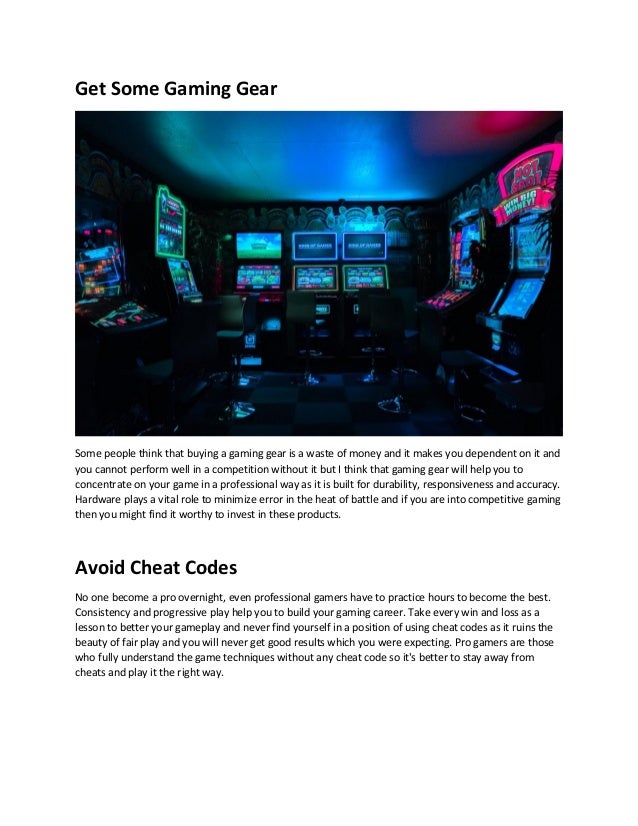 Get Some Gaming Gear

WIN BIG MONEY!

Some people think that buying a gaming gear is a waste of money and it makes you dependent on it and you cannot perform well in a competition without it but I think that gaming gear will help you to concentrate on your game in a professional way as it is built for durability, responsiveness and accuracy. Hardware plays a vital role to minimize error in the heat of battle and if you are into competitive gaming then you might find it worthy to invest in these products.

Avoid Cheat Codes

No one become a pro overnight, even professional gamers have to practice hours to become the best. Consistency and progressive play help you to build your gaming career. Take every win and loss as a lesson to better your gameplay and never find yourself in a position of using cheat codes as it ruins the beauty of fair play and you will never get good results which you were expecting. Pro gamers are those who fully understand the game techniques without any cheat code so it's better to stay away from cheats and play it the right way.